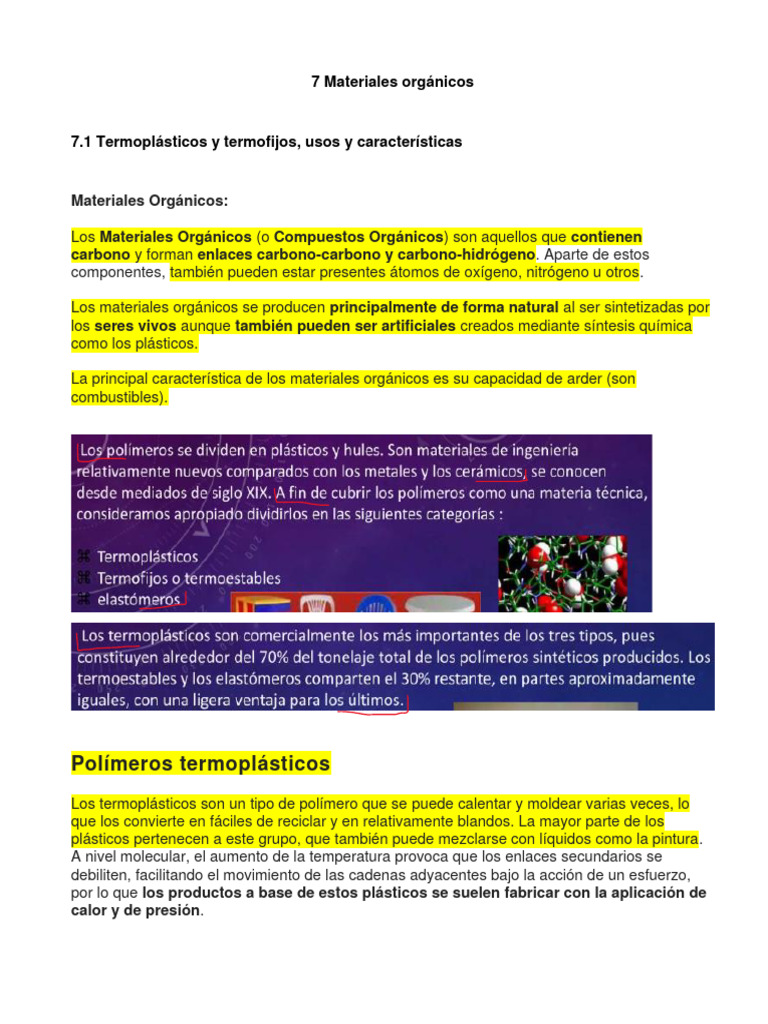 7 Materiales orgánicos

7.1 Termoplásticos y termofijos, usos y características

Materiales Orgánicos:

Los Materiales Orgánicos (o Compuestos Orgánicos) son aquellos que contienen carbono y forman enlaces carbono-carbono y carbono-hidrógeno. Aparte de estos componentes, también pueden estar presentes átomos de oxígeno, nitrógeno u otros.

Los materiales orgánicos se producen principalmente de forma natural al ser sintetizadas por los seres vivos aunque también pueden ser artificiales creados mediante síntesis química como los plásticos.

La principal característica de los materiales orgánicos es su capacidad de arder (son combustibles).

Los polímeros se dividen en plásticos y hules. Son materiales de ingeniería relativamente nuevos comparados con los metales y los cerámicos, se conocen desde mediados de siglo XIX. A fin de cubrir los polímeros como una materia técnica, consideramos apropiado dividirlos en las siguientes categorías :

⌘ Termoplásticos
⌘ Termofijos o termoestables
⌘ elastómeros

Los termoplásticos son comercialmente los más importantes de los tres tipos, pues constituyen alrededor del 70% del tonelaje total de los polímeros sintéticos producidos. Los termoestables y los elastómeros comparten el 30% restante, en partes aproximadamente iguales, con una ligera ventaja para los últimos.

Polímeros termoplásticos

Los termoplásticos son un tipo de polímero que se puede calentar y moldear varias veces, lo que los convierte en fáciles de reciclar y en relativamente blandos. La mayor parte de los plásticos pertenecen a este grupo, que también puede mezclarse con líquidos como la pintura. A nivel molecular, el aumento de la temperatura provoca que los enlaces secundarios se debiliten, facilitando el movimiento de las cadenas adyacentes bajo la acción de un esfuerzo, por lo que los productos a base de estos plásticos se suelen fabricar con la aplicación de calor y de presión.